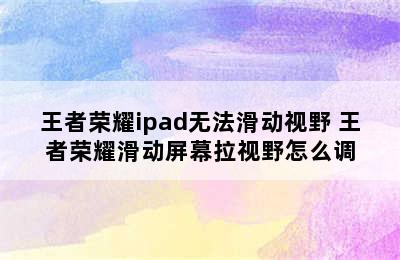 王者荣耀ipad无法滑动视野 王者荣耀滑动屏幕拉视野怎么调